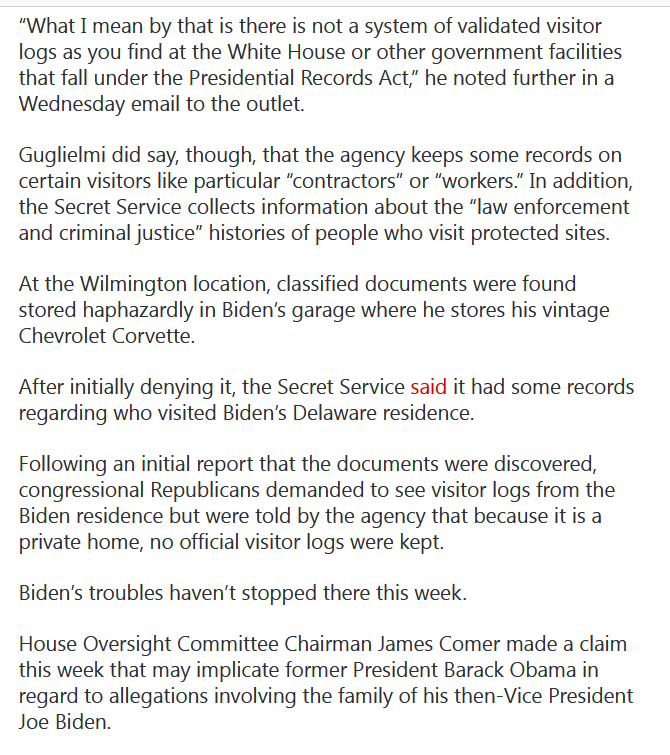 “What I mean by that is there is not a system of validated visitor logs as you find at the White House or other government facilities that fall under the Presidential Records Act,” he noted further in a Wednesday email to the outlet.

Guglielmi did say, though, that the agency keeps some records on certain visitors like particular “contractors” or “workers.” In addition, the Secret Service collects information about the “law enforcement and criminal justice” histories of people who visit protected sites.

At the Wilmington location, classified documents were found stored haphazardly in Biden’s garage where he stores his vintage Chevrolet Corvette.

After initially denying it, the Secret Service said it had some records regarding who visited Biden’s Delaware residence.

Following an initial report that the documents were discovered, congressional Republicans demanded to see visitor logs from the Biden residence but were told by the agency that because it is a private home, no official visitor logs were kept.

Biden’s troubles haven’t stopped there this week.

House Oversight Committee Chairman James Comer made a claim this week that may implicate former President Barack Obama in regard to allegations involving the family of his then-Vice President Joe Biden.